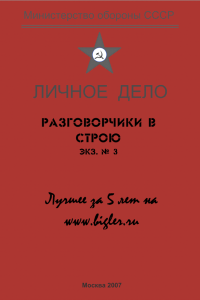 Министерство обороны СССР

ЛИЧНОЕ ДЕЛО

РАЗГОВОРЧИКИ В СТРОЮ

ЭКЗ. № 3

Лучшее за 5 лет на www.bigler.ru

Москва 2007